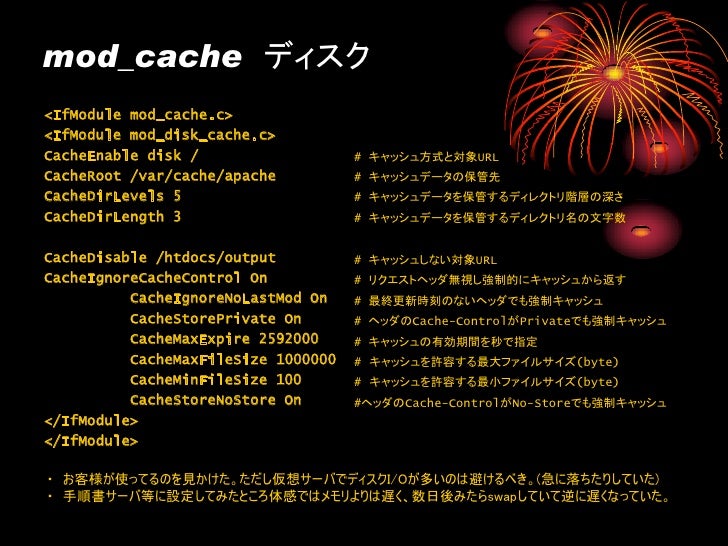 mod_cache ディスク

<IfModule mod_cache.c>
<IfModule mod_disk_cache.c>
CacheEnable disk / # キャッシュ方式と対象URL
CacheRoot /var/cache/apache # キャッシュデータの保管先
CacheDirLevels 5 # キャッシュデータを保管するディレクトリ階層の深さ
CacheDirLength 3 # キャッシュデータを保管するディレクトリ名の文字数

CacheDisable /htdocs/output # キャッシュしない対象URL
CacheIgnoreCacheControl On # リクエストヘッダ無視し強制的にキャッシュから返す
CacheIgnoreNoLastMod On # 最終更新時刻のないヘッダでも強制キャッシュ
CacheStorePrivate On # ヘッダのCache-ControlがPrivateでも強制キャッシュ
CacheMaxExpire 2592000 # キャッシュの有効期間を秒で指定
CacheMaxFileSize 1000000 # キャッシュを許容する最大ファイルサイズ(byte)
CacheMinFileSize 100 # キャッシュを許容する最小ファイルサイズ(byte)
CacheStoreNoStore On #ヘッダのCache-ControlがNo-Storeでも強制キャッシュ
</IfModule>
</IfModule>

・ お客様が使ってるのを見かけた。ただし仮想サーバでディスクI/Oが多いのは避けるべき。(急に落ちたりしていた)
・ 手順書サーバ等に設定してみたところ体感ではメモリよりは遅く、数日後みたらswapしていて逆に遅くなっていた。